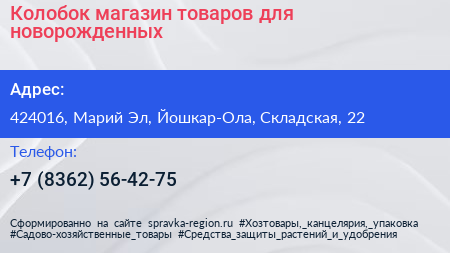 Колобок магазин товаров для новорожденных

Адрес:

424016, Марий Эл, Йошкар-Ола, Складская, 22

Телефон:

+7 (8362) 56-42-75

Сформированно на сайте spravka-region.ru #Хозтовары,_канцелярия,_упаковка #Садово-хозяйственные_товары #Средства_защиты_растений_и_удобрения